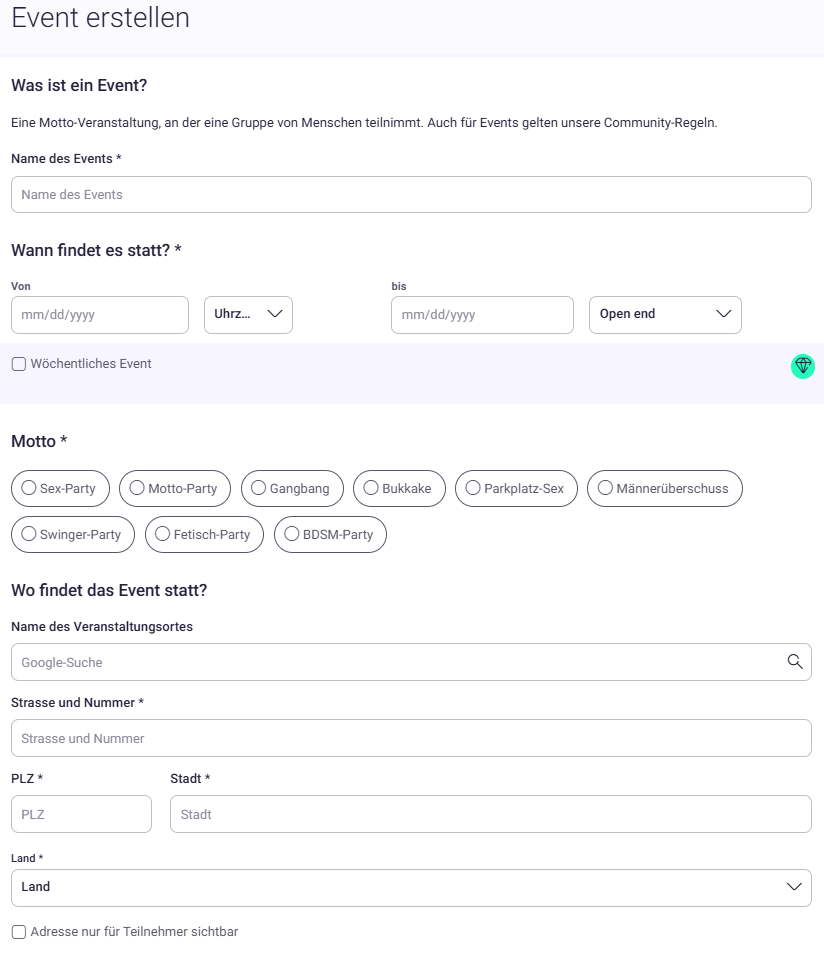 Event erstellen

Was ist ein Event?

Eine Motto-Veranstaltung, an der eine Gruppe von Menschen teilnimmt. Auch für Events gelten unsere Community-Regeln.

Name des Events *

Name des Events

Wann findet es statt? *

Von

mm/dd/yyyy

Uhrz...

bis

mm/dd/yyyy

Open end

Wöchentliches Event

Motto *

Sex-Party
Motto-Party
Gangbang
Bukkake
Parkplatz-Sex
Männerüberschuss
Swinger-Party
Fetisch-Party
BDSM-Party

Wo findet das Event statt?

Name des Veranstaltungsortes

Google-Suche

Strasse und Nummer *

Strasse und Nummer

PLZ *

PLZ

Stadt *

Stadt

Land *

Land

Adresse nur für Teilnehmer sichtbar